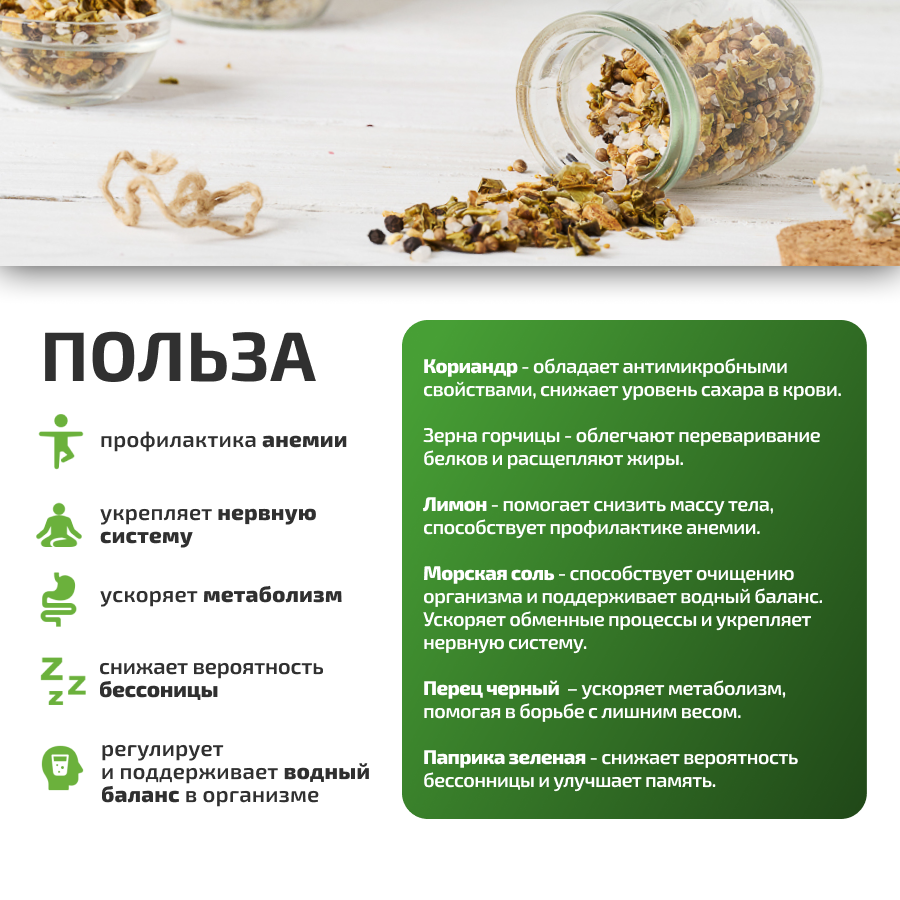 ПОЛЬЗА

профилактика анемии

укрепляет нервную систему

ускоряет метаболизм

снижает вероятность бессоницы

регулирует и поддерживает водный баланс в организме

Кориандр - обладает антимикробными свойствами, снижает уровень сахара в крови.

Зерна горчицы - облегчают переваривание белков и расщепляют жиры.

Лимон - помогает снизить массу тела, способствует профилактике анемии.

Морская соль - способствует очищению организма и поддерживает водный баланс. Ускоряет обменные процессы и укрепляет нервную систему.

Перец черный – ускоряет метаболизм, помогая в борьбе с лишним весом.

Паприка зеленая - снижает вероятность бессонницы и улучшает память.